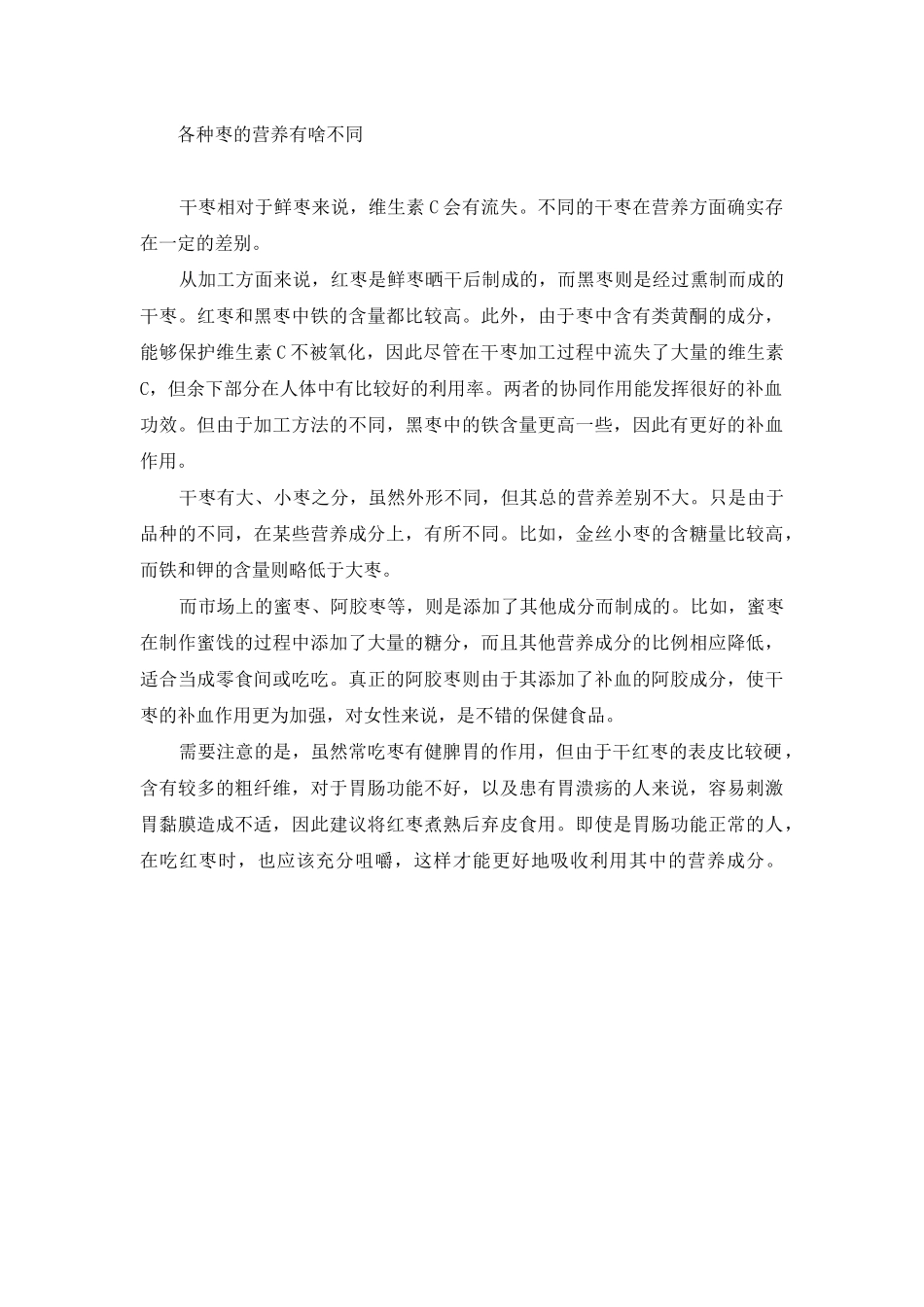 各种枣的营养有啥不同

干枣相对于鲜枣来说，维生素 C 会有流失。不同的干枣在营养方面确实存在一定的差别。

从加工方面来说，红枣是鲜枣晒干后制成的，而黑枣则是经过熏制而成的干枣。红枣和黑枣中铁的含量都比较高。此外，由于枣中含有类黄酮的成分，能够保护维生素 C 不被氧化，因此尽管在干枣加工过程中流失了大量的维生素 C，但余下部分在人体中有比较好的利用率。两者的协同作用能发挥很好的补血功效。但由于加工方法的不同，黑枣中的铁含量更高一些，因此有更好的补血作用。

干枣有大、小枣之分，虽然外形不同，但其总的营养差别不大。只是由于品种的不同，在某些营养成分上，有所不同。比如，金丝小枣的含糖量比较高，而铁和钾的含量则略低于大枣。

而市场上的蜜枣、阿胶枣等，则是添加了其他成分而制成的。比如，蜜枣在制作蜜饯的过程中添加了大量的糖分，而且其他营养成分的比例相应降低，适合当成零食间或吃吃。真正的阿胶枣则由于其添加了补血的阿胶成分，使干枣的补血作用更为加强，对女性来说，是不错的保健食品。

需要注意的是，虽然常吃枣有健脾胃的作用，但由于干红枣的表皮比较硬，含有较多的粗纤维，对于胃肠功能不好，以及患有胃溃疡的人来说，容易刺激胃黏膜造成不适，因此建议将红枣煮熟后弃皮食用。即使是胃肠功能正常的人，在吃红枣时，也应该充分咀嚼，这样才能更好地吸收利用其中的营养成分。